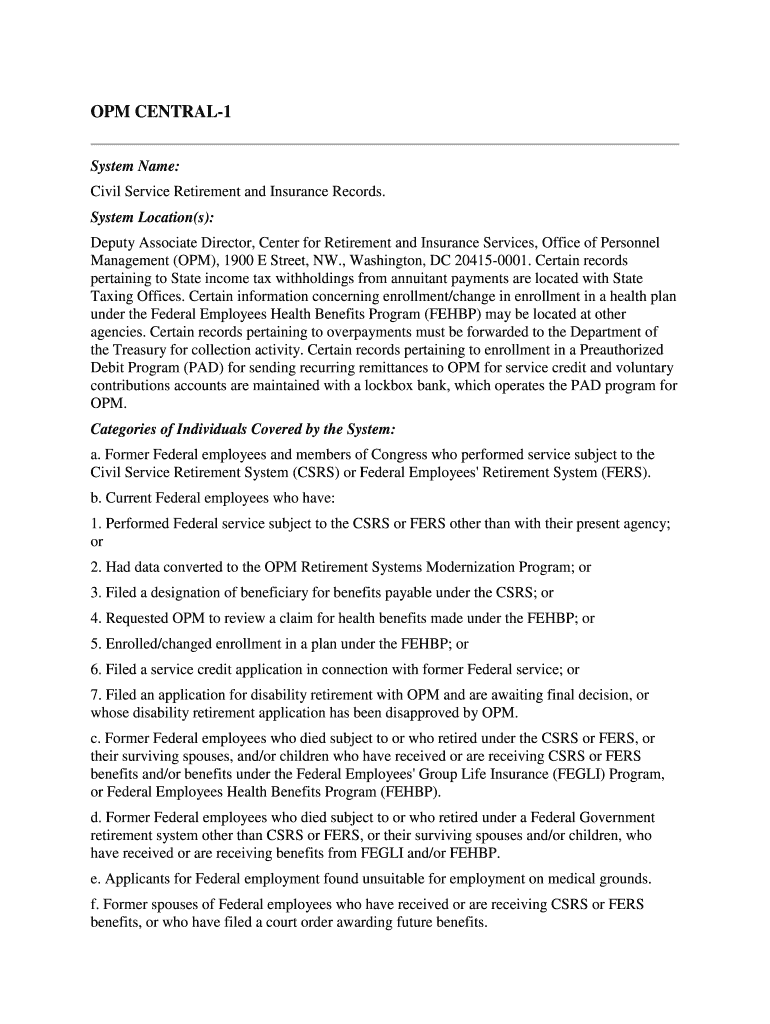 OPM CENTRAL-1

System Name:

Civil Service Retirement and Insurance Records.

System Location(s):

Deputy Associate Director, Center for Retirement and Insurance Services, Office of Personnel Management (OPM), 1900 E Street, NW., Washington, DC 20415-0001. Certain records pertaining to State income tax withholdings from annuitant payments are located with State Taxing Offices. Certain information concerning enrollment/change in enrollment in a health plan under the Federal Employees Health Benefits Program (FEHBP) may be located at other agencies. Certain records pertaining to overpayments must be forwarded to the Department of the Treasury for collection activity. Certain records pertaining to enrollment in a Preauthorized Debit Program (PAD) for sending recurring remittances to OPM for service credit and voluntary contributions accounts are maintained with a lockbox bank, which operates the PAD program for OPM.

Categories of Individuals Covered by the System:

a. Former Federal employees and members of Congress who performed service subject to the Civil Service Retirement System (CSRS) or Federal Employees' Retirement System (FERS).

b. Current Federal employees who have:

1. Performed Federal service subject to the CSRS or FERS other than with their present agency; or

2. Had data converted to the OPM Retirement Systems Modernization Program; or

3. Filed a designation of beneficiary for benefits payable under the CSRS; or

4. Requested OPM to review a claim for health benefits made under the FEHBP; or

5. Enrolled/changed enrollment in a plan under the FEHBP; or

6. Filed a service credit application in connection with former Federal service; or

7. Filed an application for disability retirement with OPM and are awaiting final decision, or whose disability retirement application has been disapproved by OPM.

c. Former Federal employees who died subject to or who retired under the CSRS or FERS, or their surviving spouses, and/or children who have received or are receiving CSRS or FERS benefits and/or benefits under the Federal Employees' Group Life Insurance (FEGLI) Program, or Federal Employees Health Benefits Program (FEHBP).

d. Former Federal employees who died subject to or who retired under a Federal Government retirement system other than CSRS or FERS, or their surviving spouses and/or children, who have received or are receiving benefits from FEGLI and/or FEHBP.

e. Applicants for Federal employment found unsuitable for employment on medical grounds.

f. Former spouses of Federal employees who have received or are receiving CSRS or FERS benefits, or who have filed a court order awarding future benefits.